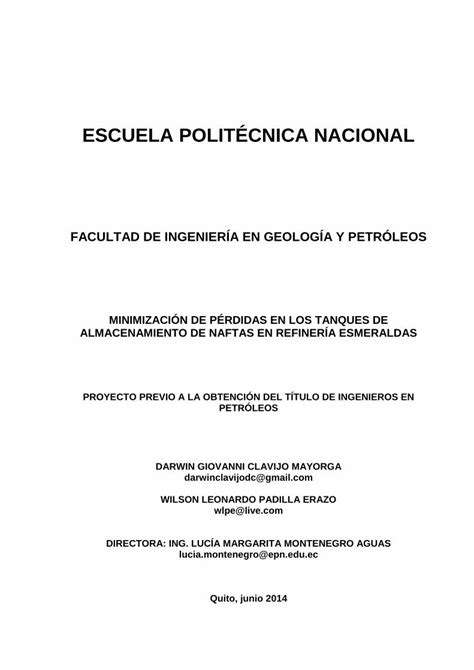 ESCUELA POLITÉCNICA NACIONAL

FACULTAD DE INGENIERÍA EN GEOLOGÍA Y PETRÓLEOS

MINIMIZACIÓN DE PÉRDIDAS EN LOS TANQUES DE ALMACENAMIENTO DE NAFTAS EN REFINERÍA ESMERALDAS

PROYECTO PREVIO A LA OBTENCIÓN DEL TÍTULO DE INGENIEROS EN PETRÓLEOS

DARWIN GIOVANNI CLAVIJO MAYORGA
darwinclavijodc@gmail.com

WILSON LEONARDO PADILLA ERAZO
wlpe@live.com

DIRECTORA: ING. LUCÍA MARGARITA MONTENEGRO AGUAS
lucia.montenegro@epn.edu.ec

Quito, junio 2014